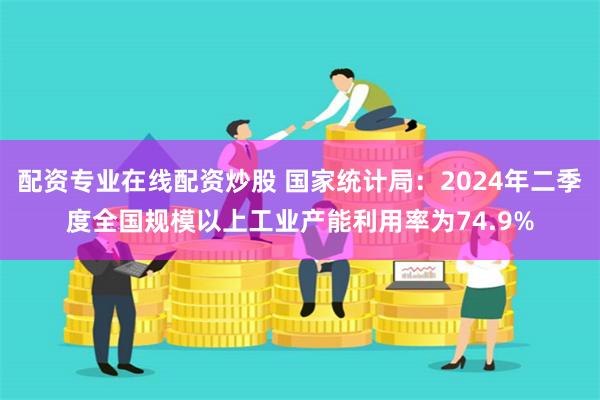 配资专业在线配资炒股 国家统计局：2024年二季度全国规模以上工业产能利用率为74.9%